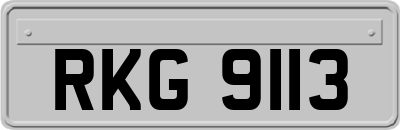 RKG 9113